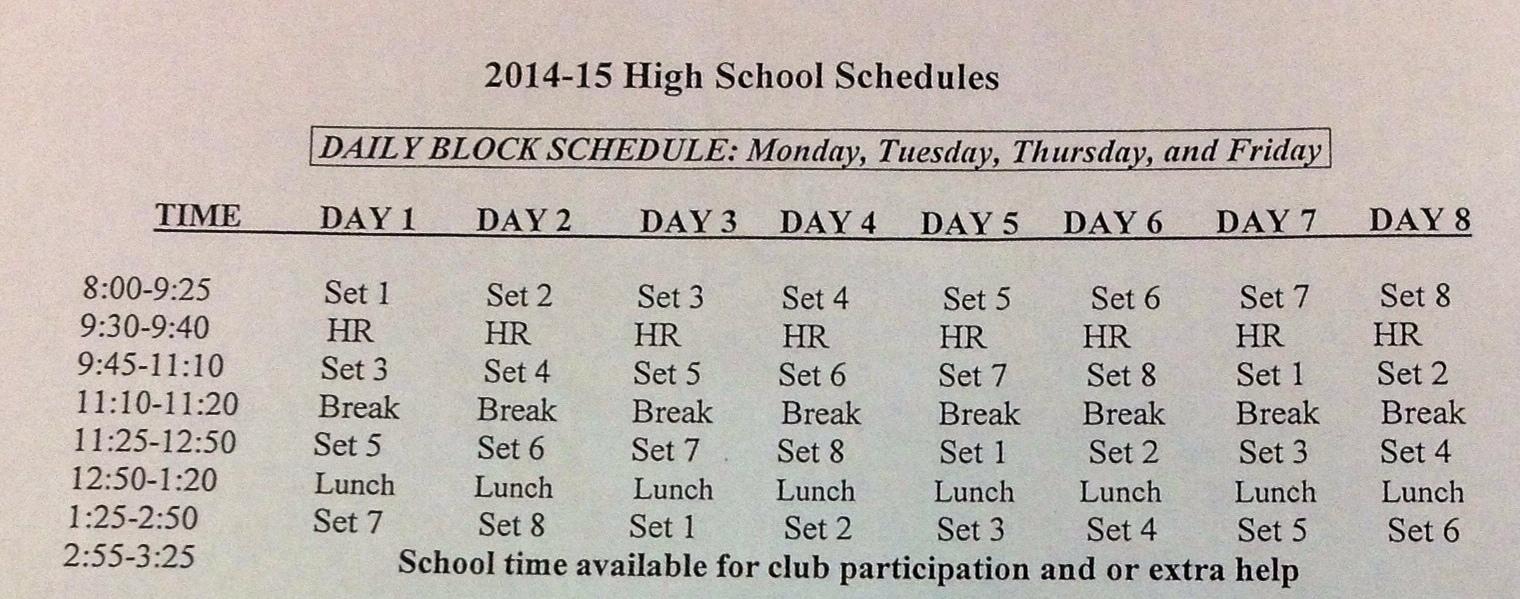 2014-15 High School Schedules

DAILY BLOCK SCHEDULE: Monday, Tuesday, Thursday, and Friday

| TIME | DAY 1 | DAY 2 | DAY 3 | DAY 4 | DAY 5 | DAY 6 | DAY 7 | DAY 8 |
|---|---|---|---|---|---|---|---|---|
| 8:00-9:25 | Set 1 | Set 2 | Set 3 | Set 4 | Set 5 | Set 6 | Set 7 | Set 8 |
| 9:30-9:40 | HR | HR | HR | HR | HR | HR | HR | HR |
| 9:45-11:10 | Set 3 | Set 4 | Set 5 | Set 6 | Set 7 | Set 8 | Set 1 | Set 2 |
| 11:10-11:20 | Break | Break | Break | Break | Break | Break | Break | Break |
| 11:25-12:50 | Set 5 | Set 6 | Set 7 | Set 8 | Set 1 | Set 2 | Set 3 | Set 4 |
| 12:50-1:20 | Lunch | Lunch | Lunch | Lunch | Lunch | Lunch | Lunch | Lunch |
| 1:25-2:50 | Set 7 | Set 8 | Set 1 | Set 2 | Set 3 | Set 4 | Set 5 | Set 6 |
| 2:55-3:25 | School time available for club participation and or extra help | | | | | | | |